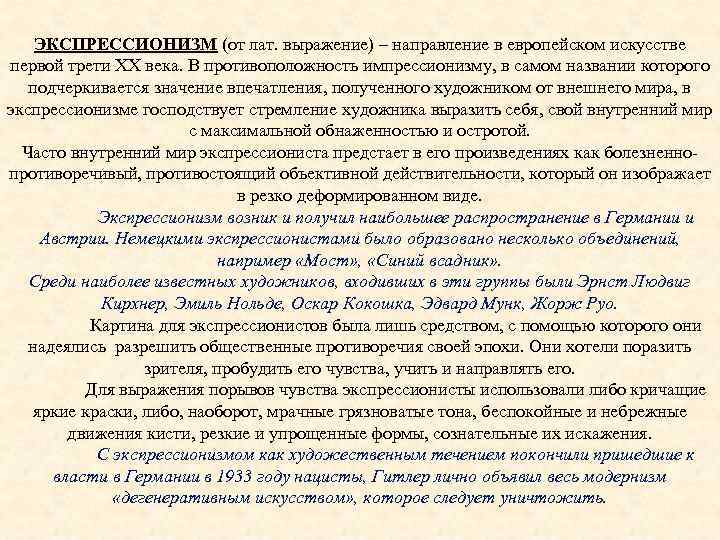 ЭКСПРЕССИОНИЗМ (от лат. выражение) – направление в европейском искусстве первой трети XX века. В противоположность импрессионизму, в самом названии которого подчеркивается значение впечатления, полученного художником от внешнего мира, в экспрессионизме господствует стремление художника выразить себя, свой внутренний мир с максимальной обнаженностью и остротой.
Часто внутренний мир экспрессиониста предстает в его произведениях как болезненно-противоречивый, противостоящий объективной действительности, который он изображает в резко деформированном виде.

Экспрессионизм возник и получил наибольшее распространение в Германии и Австрии. Немецкими экспрессионистами было образовано несколько объединений, например «Мост», «Синий всадник».
Среди наиболее известных художников, входивших в эти группы были Эрнст Людвиг Кирхнер, Эмиль Нольде, Оскар Кокошка, Эдвард Мунк, Жорж Руо.

Картина для экспрессионистов была лишь средством, с помощью которого они надеялись разрешить общественные противоречия своей эпохи. Они хотели поразить зрителя, пробудить его чувства, учить и направлять его.

Для выражения порывов чувства экспрессионисты использовали либо кричащие яркие краски, либо, наоборот, мрачные грязноватые тона, беспокойные и небрежные движения кисти, резкие и упрощенные формы, сознательные их искажения.

С экспрессионизмом как художественным течением покончили пришедшие к власти в Германии в 1933 году нацисты, Гитлер лично объявил весь модернизм «дегенеративным искусством», которое следует уничтожить.